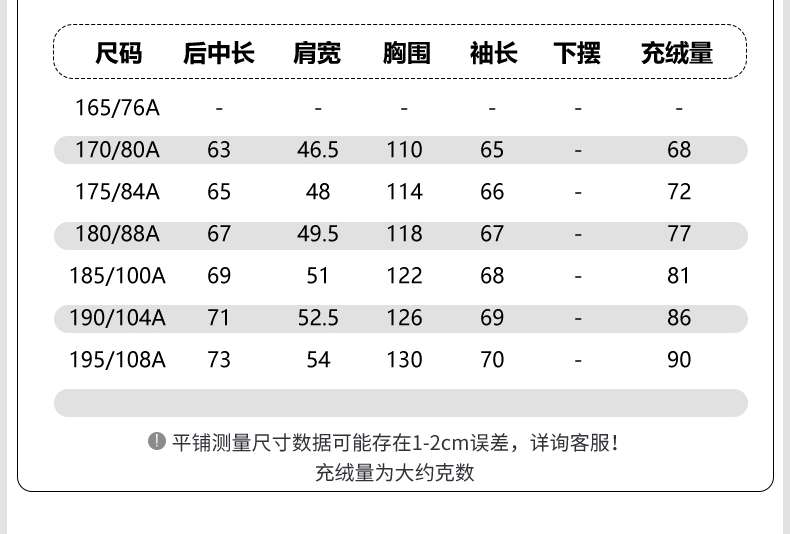 | 尺码 | 后中长 | 肩宽 | 胸围 | 袖长 | 下摆 | 充绒量 |
|---|---|---|---|---|---|---|
| 165/76A | - | - | - | - | - | - |
| 170/80A | 63 | 46.5 | 110 | 65 | - | 68 |
| 175/84A | 65 | 48 | 114 | 66 | - | 72 |
| 180/88A | 67 | 49.5 | 118 | 67 | - | 77 |
| 185/100A | 69 | 51 | 122 | 68 | - | 81 |
| 190/104A | 71 | 52.5 | 126 | 69 | - | 86 |
| 195/108A | 73 | 54 | 130 | 70 | - | 90 |

平铺测量尺寸数据可能存在1-2cm误差，详询客服！
充绒量为大约克数